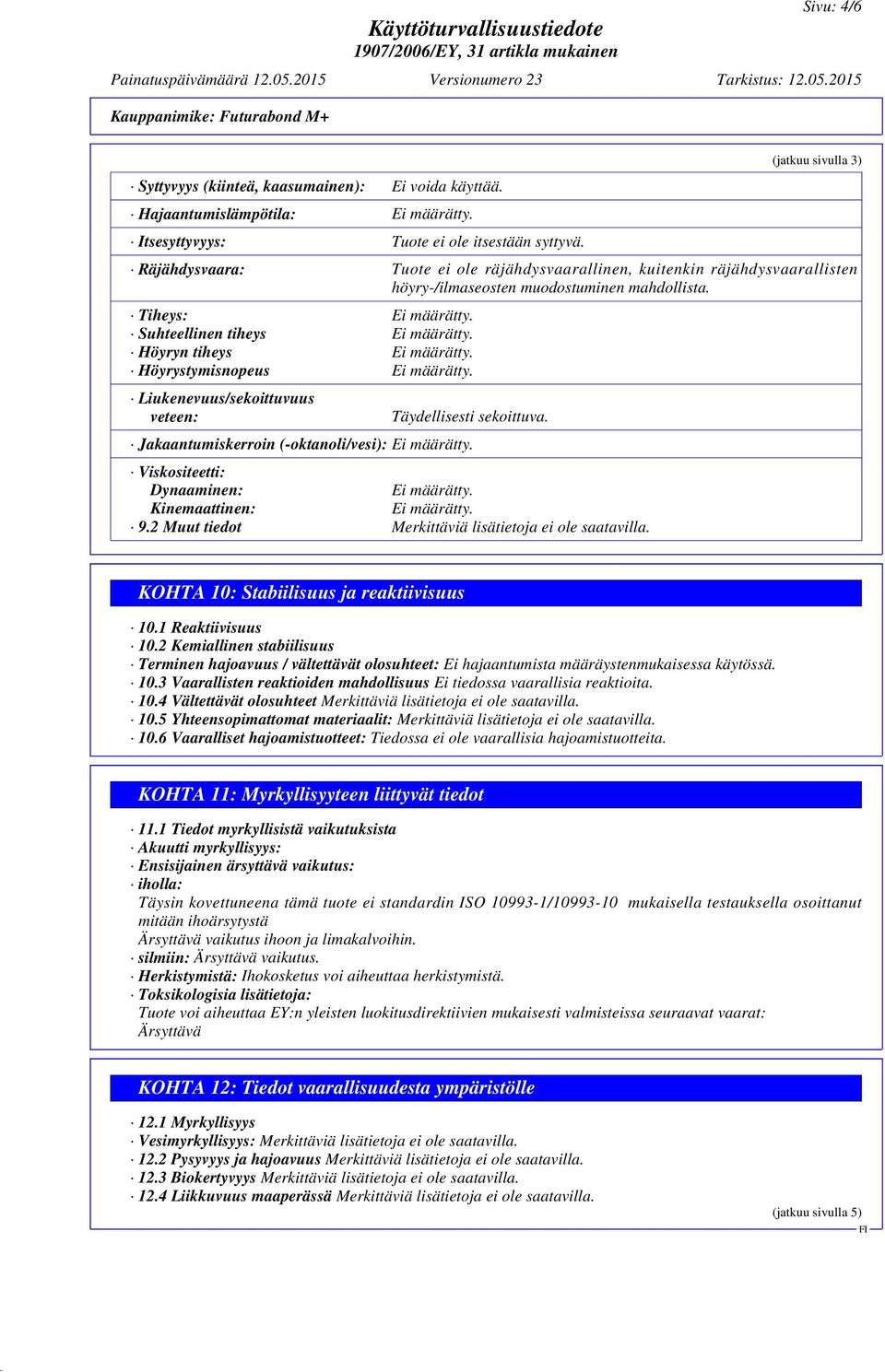 Sivu: 4/6

Käyttöturvallisuustiedote
1907/2006/EY, 31 artikla mukainen

Painatuspäivämäärä 12.05.2015 Versionumero 23 Tarkistus: 12.05.2015

Kauppanimike: Futurabond M+

(jatkuu sivulla 3)

· Syttyvyys (kiinteä, kaasumainen): Ei voida käyttää.
· Hajaantumislämpötila: Ei määrätty.
· Itsesyttyvyys: Tuote ei ole itsestään syttyvä.
· Räjähdysvaara: Tuote ei ole räjähdysvaarallinen, kuitenkin räjähdysvaarallisten höyry-/ilmaseosten muodostuminen mahdollista.
· Tiheys: Ei määrätty.
· Suhteellinen tiheys Ei määrätty.
· Höyryn tiheys Ei määrätty.
· Höyrystymisnopeus Ei määrätty.
· Liukenevuus/sekoittuvuus veteen: Täydellisesti sekoittuva.
· Jakaantumiskerroin (-oktanoli/vesi): Ei määrätty.
· Viskositeetti:
Dynaaminen: Ei määrätty.
Kinemaattinen: Ei määrätty.
· 9.2 Muut tiedot Merkittäviä lisätietoja ei ole saatavilla.

KOHTA 10: Stabiilisuus ja reaktiivisuus

· 10.1 Reaktiivisuus
· 10.2 Kemiallinen stabiilisuus
· Terminen hajoavuus / vältettävät olosuhteet: Ei hajaantumista määräystenmukaisessa käytössä.
· 10.3 Vaarallisten reaktioiden mahdollisuus Ei tiedossa vaarallisia reaktioita.
· 10.4 Vältettävät olosuhteet Merkittäviä lisätietoja ei ole saatavilla.
· 10.5 Yhteensopimattomat materiaalit: Merkittäviä lisätietoja ei ole saatavilla.
· 10.6 Vaaralliset hajoamistuotteet: Tiedossa ei ole vaarallisia hajoamistuotteita.

KOHTA 11: Myrkyllisyyteen liittyvät tiedot

· 11.1 Tiedot myrkyllisistä vaikutuksista
· Akuutti myrkyllisyys:
· Ensisijainen ärsyttävä vaikutus:
· iholla:
Täysin kovettuneena tämä tuote ei standardin ISO 10993-1/10993-10 mukaisella testauksella osoittanut mitään ihoärsytystä
Ärsyttävä vaikutus ihoon ja limakalvoihin.
· silmiin: Ärsyttävä vaikutus.
· Herkistymistä: Ihokosketus voi aiheuttaa herkistymistä.
· Toksikologisia lisätietoja:
Tuote voi aiheuttaa EY:n yleisten luokitusdirektiivien mukaisesti valmisteissa seuraavat vaarat:
Ärsyttävä

KOHTA 12: Tiedot vaarallisuudesta ympäristölle

· 12.1 Myrkyllisyys
· Vesimyrkyllisyys: Merkittäviä lisätietoja ei ole saatavilla.
· 12.2 Pysyvyys ja hajoavuus Merkittäviä lisätietoja ei ole saatavilla.
· 12.3 Biokertyvyys Merkittäviä lisätietoja ei ole saatavilla.
· 12.4 Liikkuvuus maaperässä Merkittäviä lisätietoja ei ole saatavilla.

(jatkuu sivulla 5)
FI